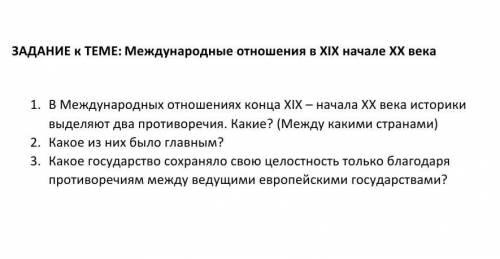 ЗАДАНИЕ к ТЕМЕ: Международные отношения в XIX начале XX века

1. В Международных отношениях конца XIX – начала XX века историки выделяют два противоречия. Какие? (Между какими странами)
2. Какое из них было главным?
3. Какое государство сохраняло свою целостность только благодаря противоречиям между ведущими европейскими государствами?